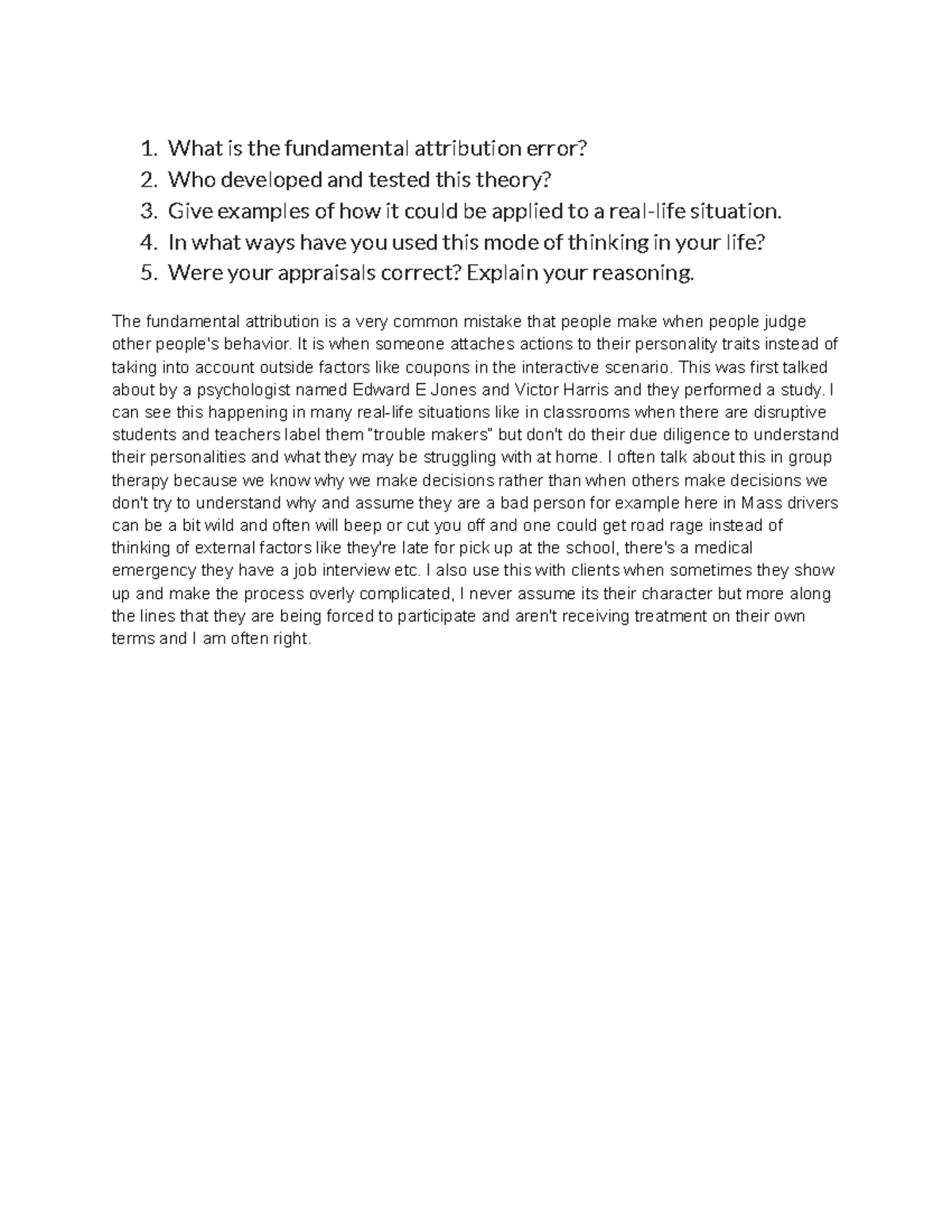 1. What is the fundamental attribution error?
2. Who developed and tested this theory?
3. Give examples of how it could be applied to a real-life situation.
4. In what ways have you used this mode of thinking in your life?
5. Were your appraisals correct? Explain your reasoning.

The fundamental attribution is a very common mistake that people make when people judge other people's behavior. It is when someone attaches actions to their personality traits instead of taking into account outside factors like coupons in the interactive scenario. This was first talked about by a psychologist named Edward E Jones and Victor Harris and they performed a study. I can see this happening in many real-life situations like in classrooms when there are disruptive students and teachers label them "trouble makers" but don't do their due diligence to understand their personalities and what they may be struggling with at home. I often talk about this in group therapy because we know why we make decisions rather than when others make decisions we don't try to understand why and assume they are a bad person for example here in Mass drivers can be a bit wild and often will beep or cut you off and one could get road rage instead of thinking of external factors like they're late for pick up at the school, there's a medical emergency they have a job interview etc. I also use this with clients when sometimes they show up and make the process overly complicated, I never assume its their character but more along the lines that they are being forced to participate and aren't receiving treatment on their own terms and I am often right.